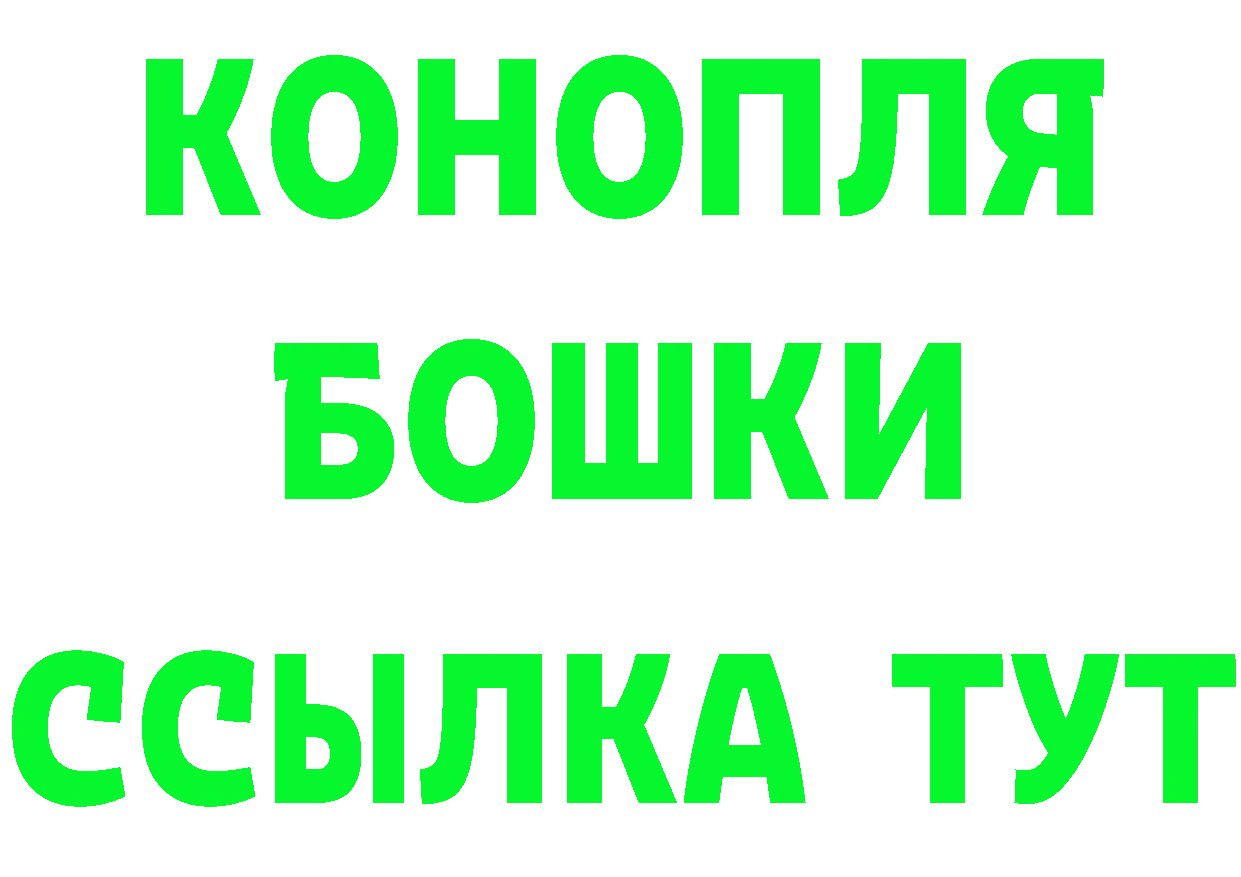 КОНОПЛЯ
БОШКИ
ССЫЛКА ТУТ